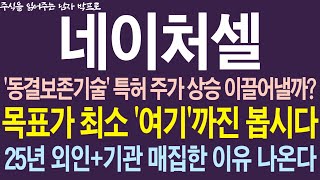 주식을 읽어주는 남자 박프로

네이처셀

'동결보존기술' 특허 주가 상승 이끌어낼까?

목표가 최소 '여기'까진 봅시다

25년 외인+기관 매집한 이유 나온다